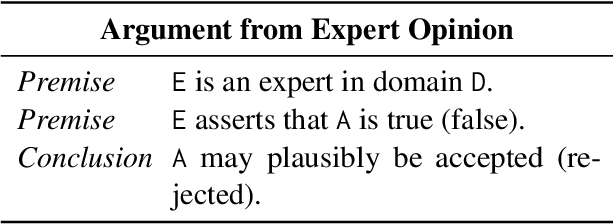 | Argument from Expert Opinion | |
|---|---|
| Premise | E is an expert in domain D. |
| Premise | E asserts that A is true (false). |
| Conclusion | A may plausibly be accepted (rejected). |